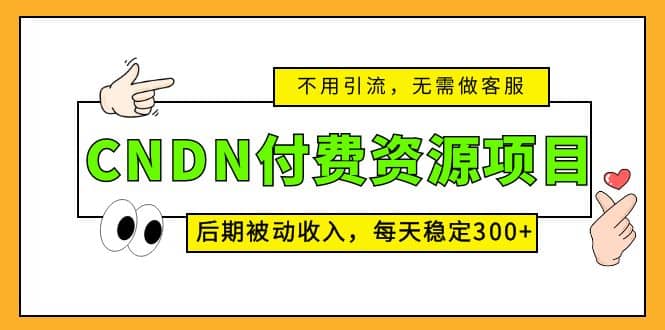 不用引流，无需做客服

CNDN付费资源项目

后期被动收入，每天稳定300+